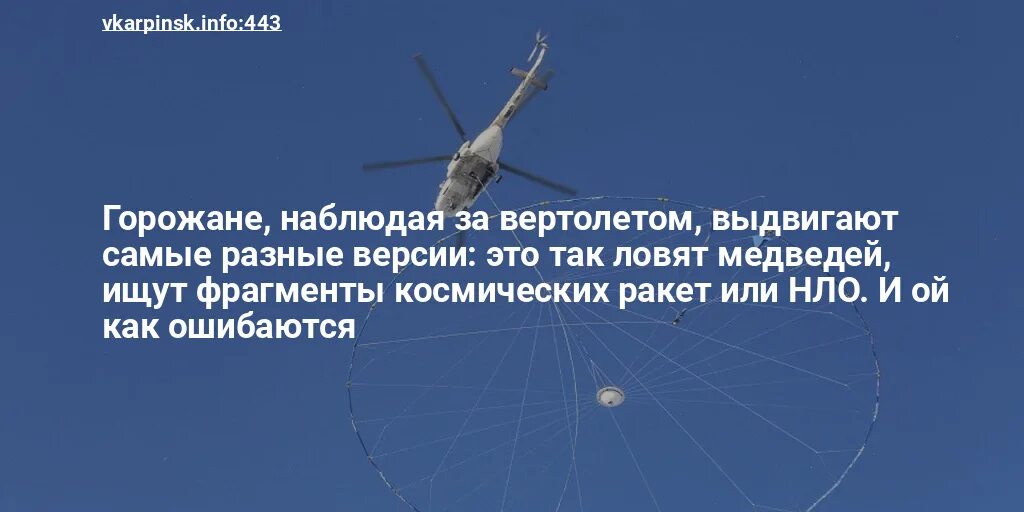 vkarpinsk.info:443

Горожане, наблюдая за вертолетом, выдвигают самые разные версии: это так ловят медведей, ищут фрагменты космических ракет или НЛО. И ой как ошибаются